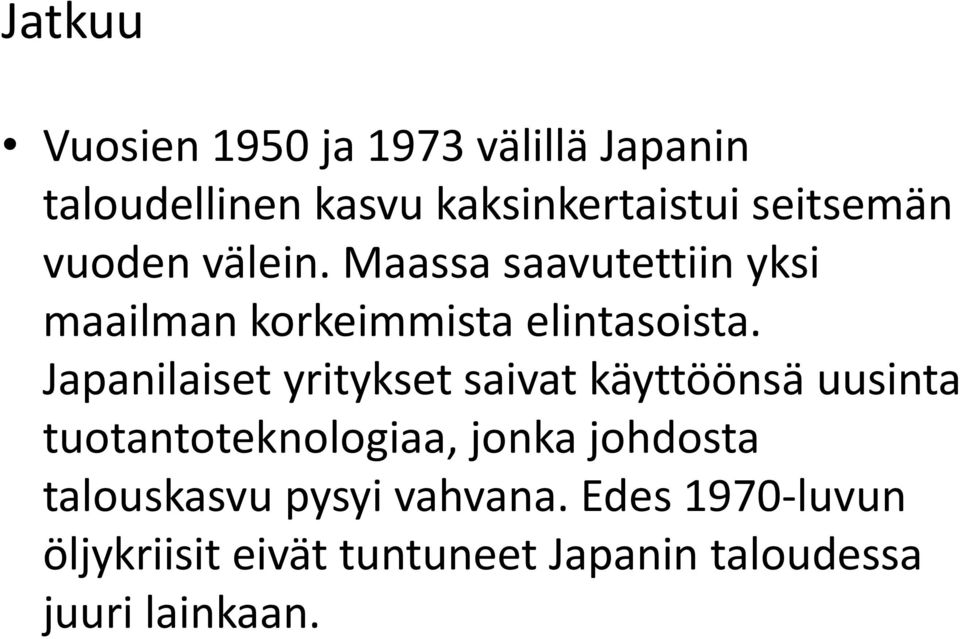 Jatkuu

• Vuosien 1950 ja 1973 välillä Japanin taloudellinen kasvu kaksinkertaistui seitsemän vuoden välein. Maassa saavutettiin yksi maailman korkeimmista elintasoista. Japanilaiset yritykset saivat käyttöönsä uusinta tuotantoteknologiaa, jonka johdosta talouskasvu pysyi vahvana. Edes 1970-luvun öljykriisit eivät tuntuneet Japanin taloudessa juuri lainkaan.